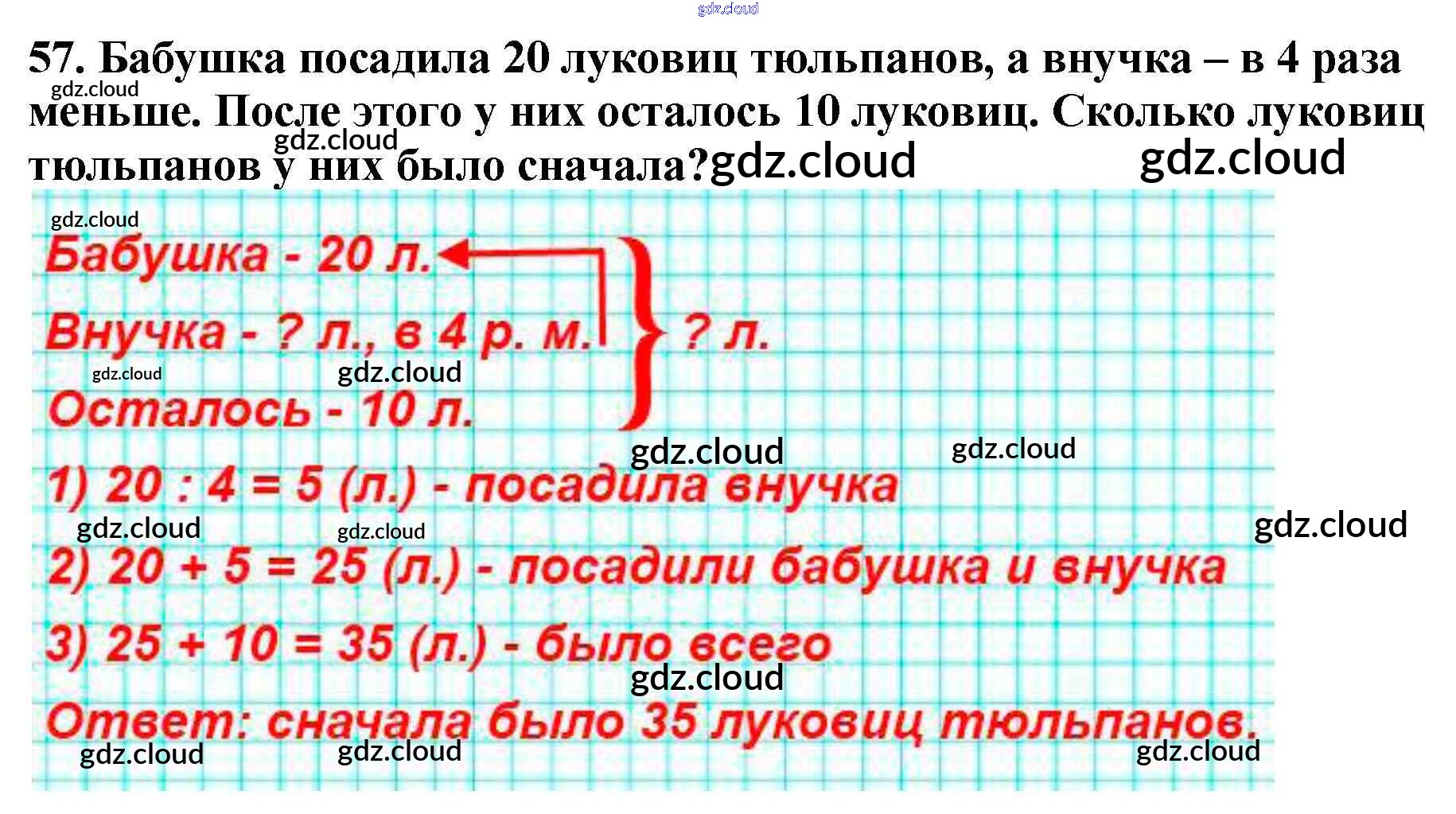 57. Бабушка посадила 20 луковиц тюльпанов, а внучка – в 4 раза меньше. После этого у них осталось 10 луковиц. Сколько луковиц тюльпанов у них было сначала?

Бабушка - 20 л.
Внучка - ? л., в 4 р. м.
Осталось - 10 л.
? л.

1) 20 : 4 = 5 (л.) - посадила внучка

2) 20 + 5 = 25 (л.) - посадили бабушка и внучка

3) 25 + 10 = 35 (л.) - было всего

Ответ: сначала было 35 луковиц тюльпанов.

gdz.cloud